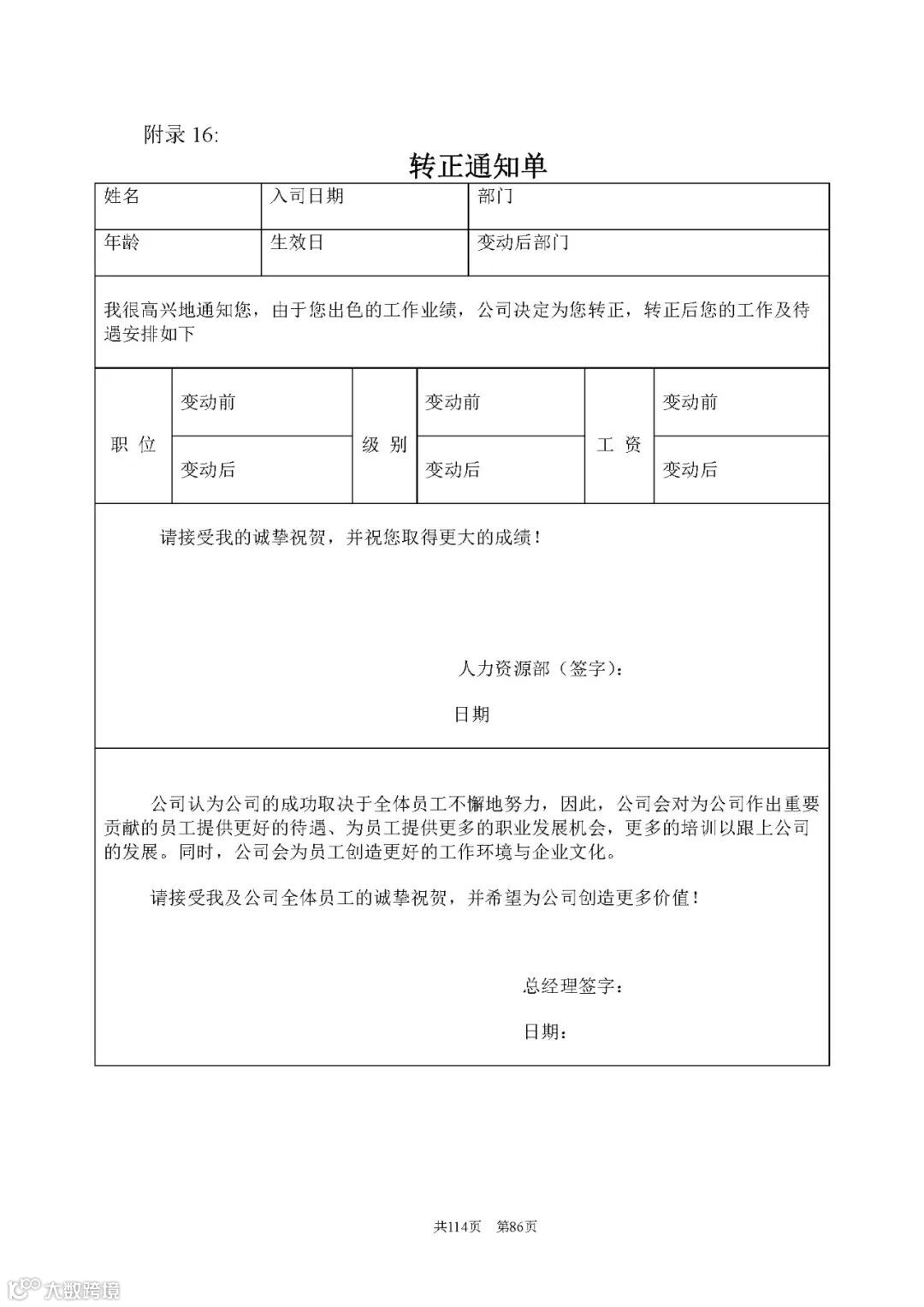 附录 16:

转正通知单

| 姓名 | 入司日期 | 部门 |
|---|---|---|
| 年龄 | 生效日 | 变动后部门 |

我很高兴地通知您，由于您出色的工作业绩，公司决定为您转正，转正后您的工作及待遇安排如下

| 职 位 | 变动前 | 级 别 | 变动前 | 工 资 | 变动前 |
|---|---|---|---|---|---|
| | 变动后 | | 变动后 | | 变动后 |

请接受我的诚挚祝贺，并祝您取得更大的成绩！

人力资源部（签字）:

日期

公司认为公司的成功取决于全体员工不懈地努力，因此，公司会对为公司作出重要贡献的员工提供更好的待遇、为员工提供更多的职业发展机会，更多的培训以跟上公司的发展。同时，公司会为员工创造更好的工作环境与企业文化。

请接受我及公司全体员工的诚挚祝贺，并希望为公司创造更多价值！

总经理签字：

日期：

共114页 第86页

大数跨境